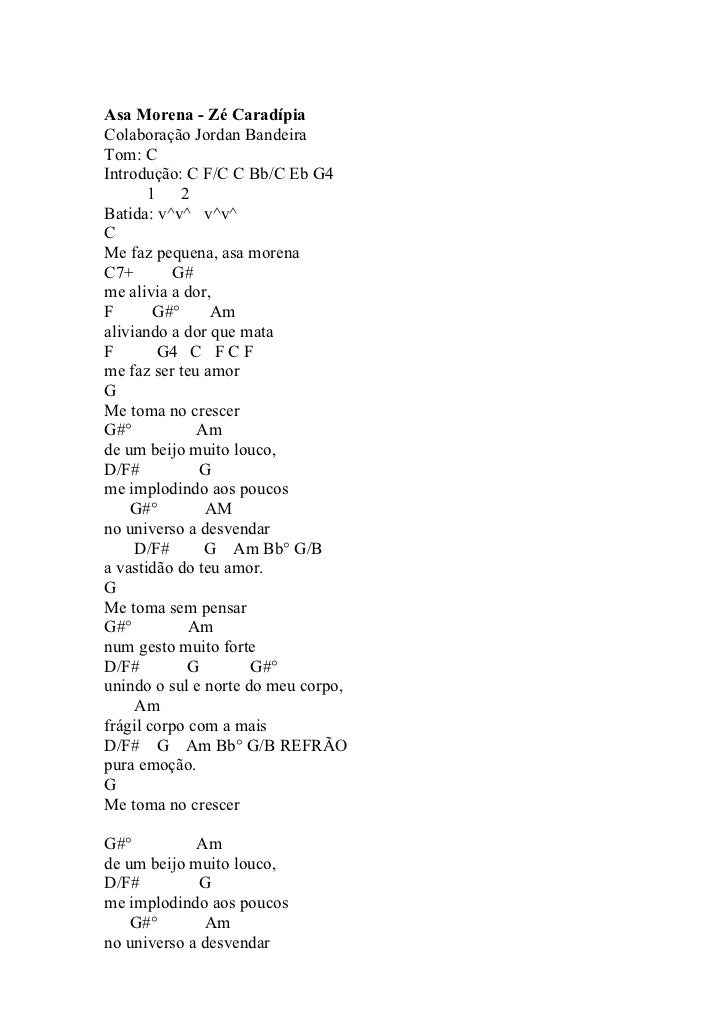 Asa Morena - Zé Caradípia
Colaboração Jordan Bandeira
Tom: C
Introdução: C F/C C Bb/C Eb G4
1 2
Batida: v^v^ v^v^
C
Me faz pequena, asa morena
C7+ G#
me alivia a dor,
F G#° Am
aliviando a dor que mata
F G4 C F C F
me faz ser teu amor
G
Me toma no crescer
G#° Am
de um beijo muito louco,
D/F# G
me implodindo aos poucos
G#° AM
no universo a desvendar
D/F# G Am Bb° G/B
a vastidão do teu amor.
G
Me toma sem pensar
G#° Am
num gesto muito forte
D/F# G G#°
unindo o sul e norte do meu corpo,
Am
frágil corpo com a mais
D/F# G Am Bb° G/B REFRÃO
pura emoção.
G
Me toma no crescer

G#° Am
de um beijo muito louco,
D/F# G
me implodindo aos poucos
G#° Am
no universo a desvendar